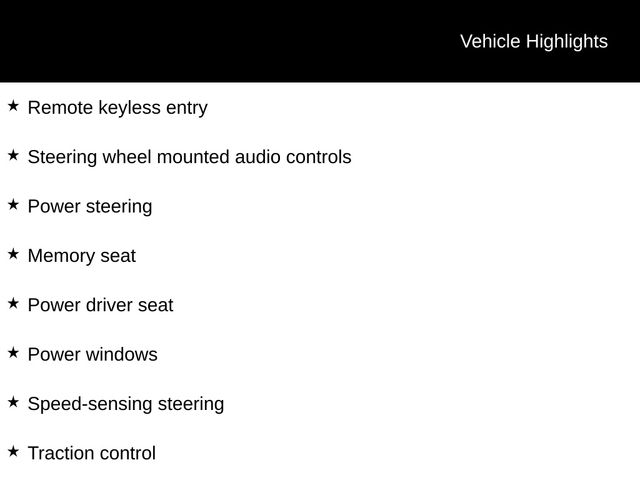 Vehicle Highlights

★ Remote keyless entry

★ Steering wheel mounted audio controls

★ Power steering

★ Memory seat

★ Power driver seat

★ Power windows

★ Speed-sensing steering

★ Traction control